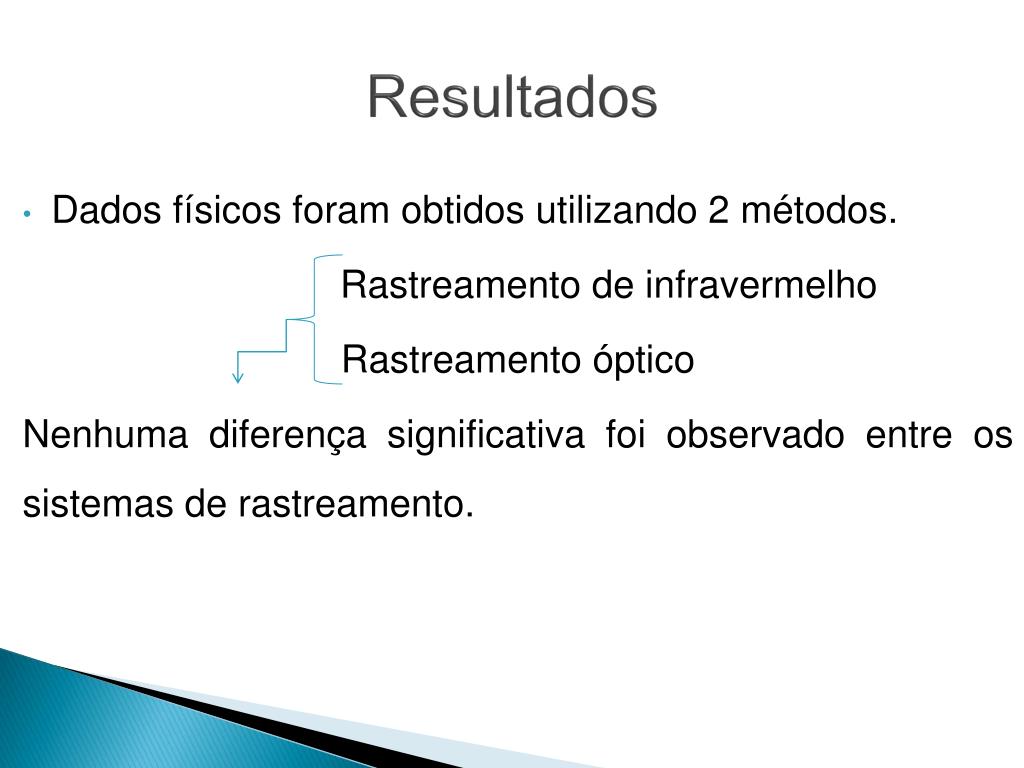 Resultados

• Dados físicos foram obtidos utilizando 2 métodos.

Rastreamento de infravermelho

Rastreamento óptico

Nenhuma diferença significativa foi observado entre os sistemas de rastreamento.